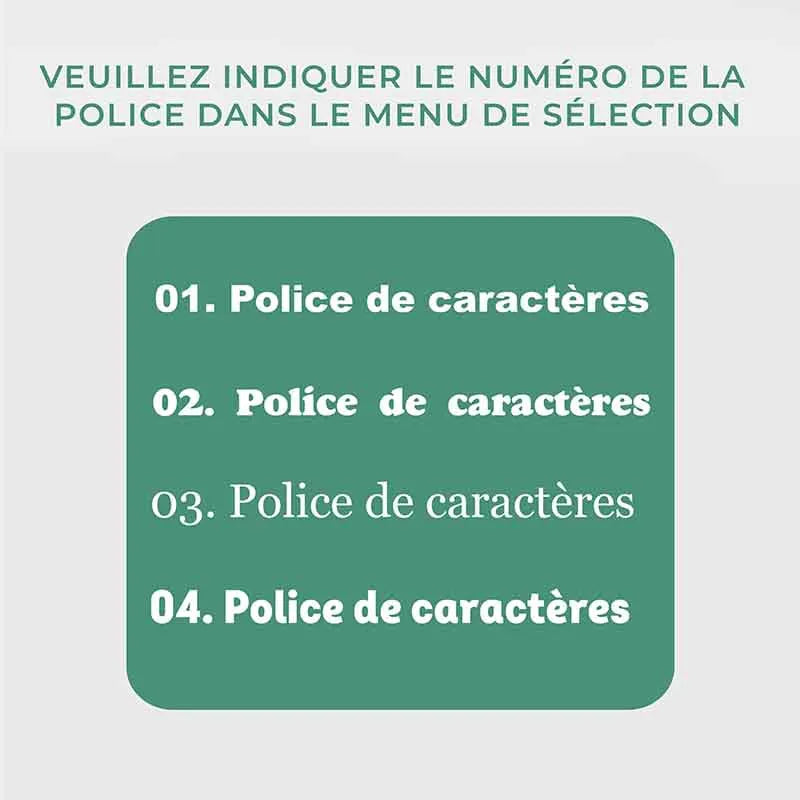 VEUILLEZ INDIQUER LE NUMÉRO DE LA POLICE DANS LE MENU DE SÉLECTION

01. Police de caractères

02. Police de caractères

03. Police de caractères

04. Police de caractères